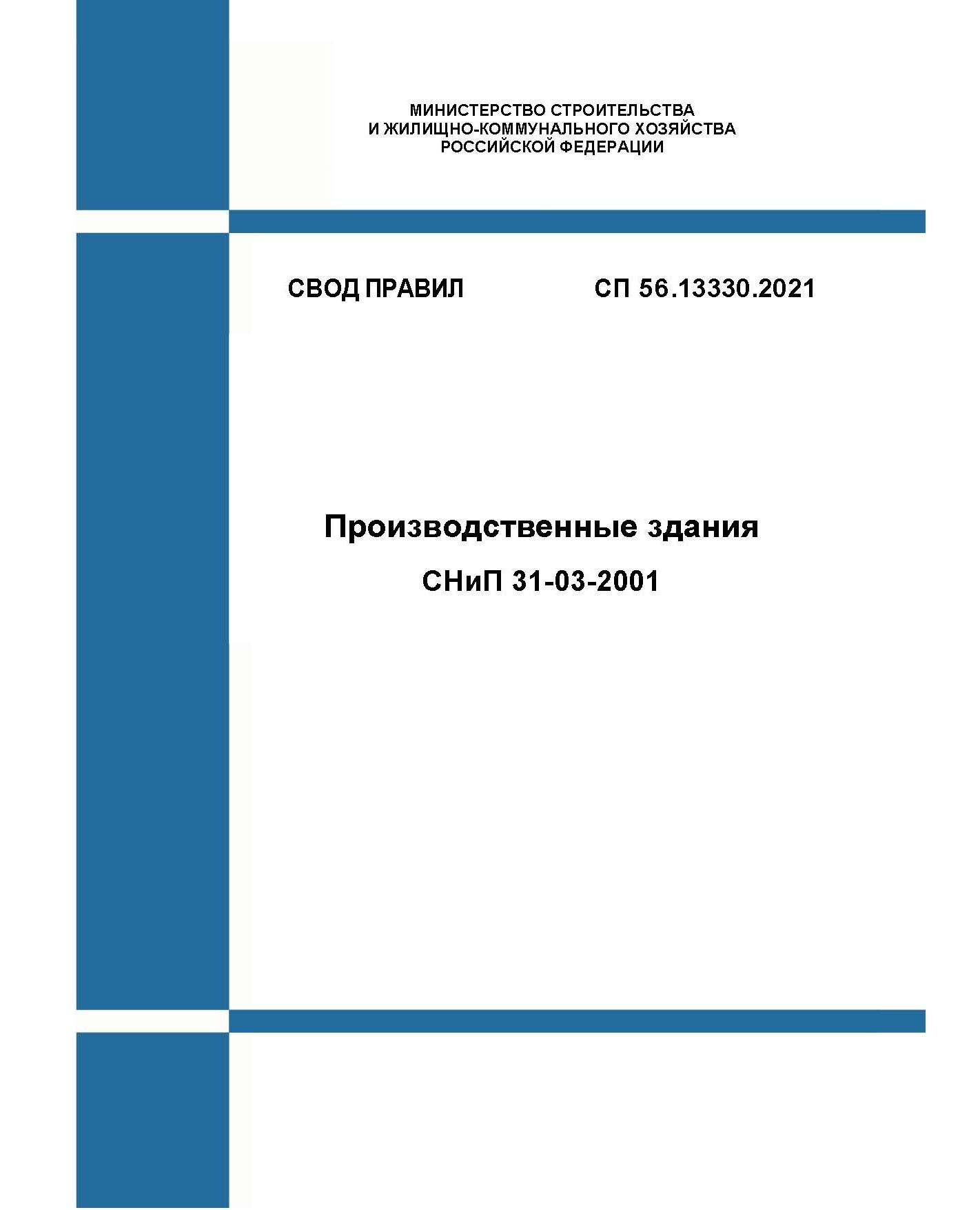 МИНИСТЕРСТВО СТРОИТЕЛЬСТВА
И ЖИЛИЩНО-КОММУНАЛЬНОГО ХОЗЯЙСТВА
РОССИЙСКОЙ ФЕДЕРАЦИИ

СВОД ПРАВИЛ СП 56.13330.2021

Производственные здания

СНиП 31-03-2001